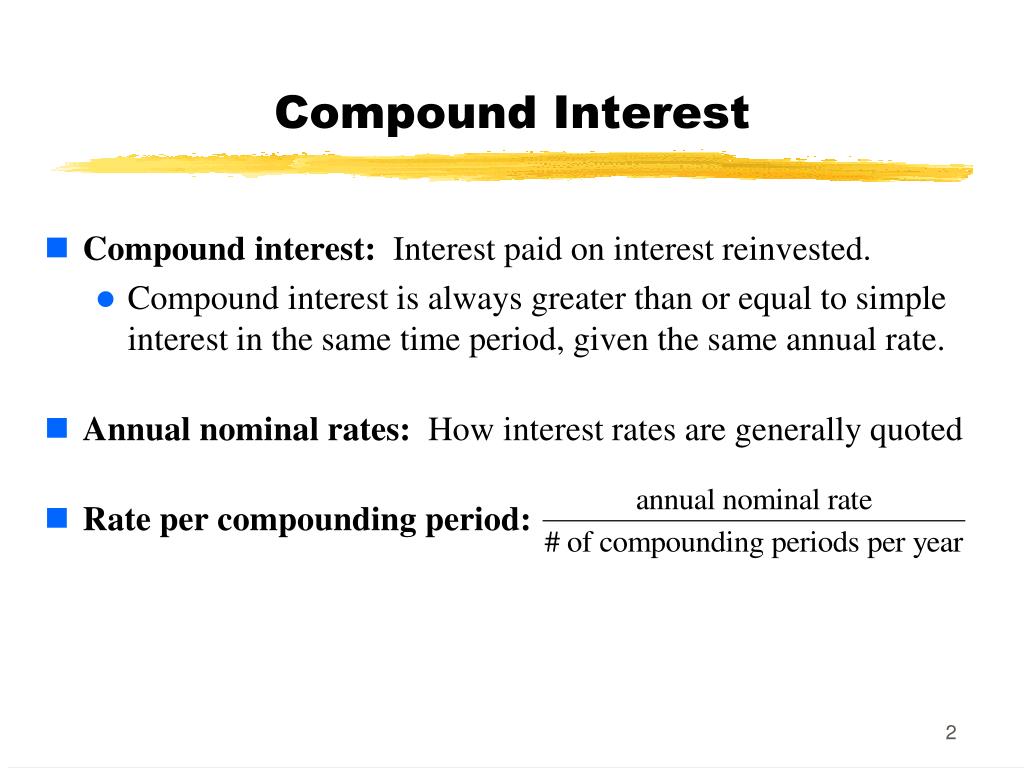 Compound Interest

Compound interest: Interest paid on interest reinvested.

Compound interest is always greater than or equal to simple interest in the same time period, given the same annual rate.

Annual nominal rates: How interest rates are generally quoted

Rate per compounding period: $\frac{\text{annual nominal rate}}{\text{\# of compounding periods per year}}$

2